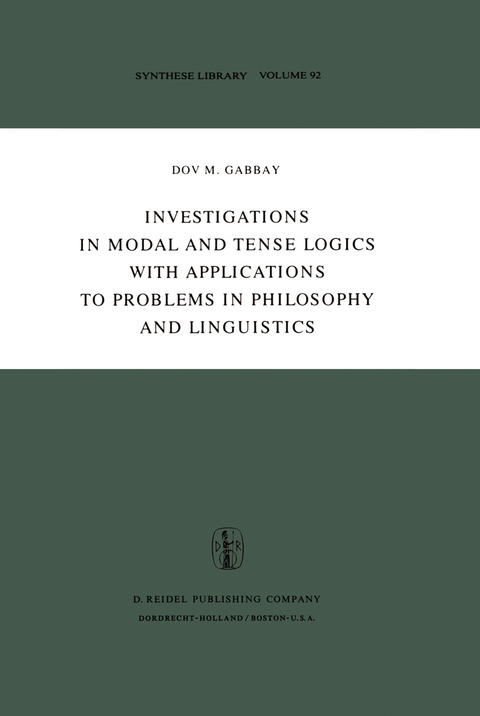 SYNTHESE LIBRARY VOLUME 92

DOV M. GABBAY

INVESTIGATIONS IN MODAL AND TENSE LOGICS WITH APPLICATIONS TO PROBLEMS IN PHILOSOPHY AND LINGUISTICS

D R

D. REIDEL PUBLISHING COMPANY
DORDRECHT-HOLLAND / BOSTON-U.S.A.